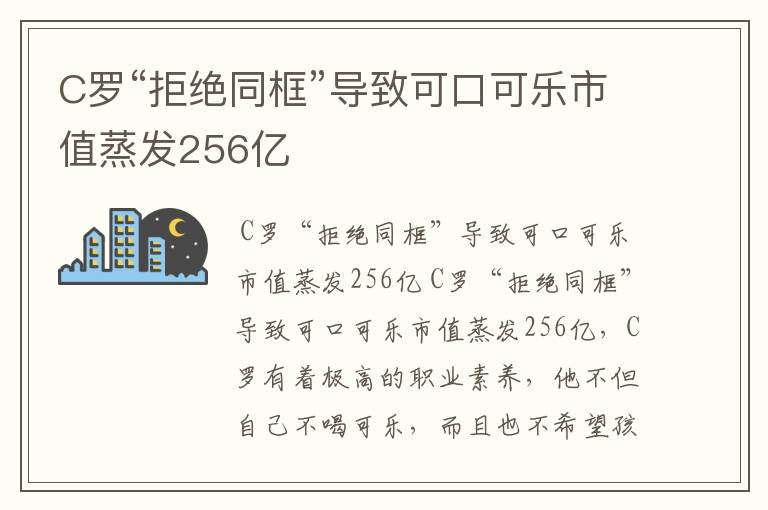 C罗“拒绝同框”导致可口可乐市值蒸发256亿

C罗“拒绝同框”导致可口可乐市值蒸发256亿 C罗“拒绝同框”导致可口可乐市值蒸发256亿，C罗有着极高的职业素养，他不但自己不喝可乐，而且也不希望孩